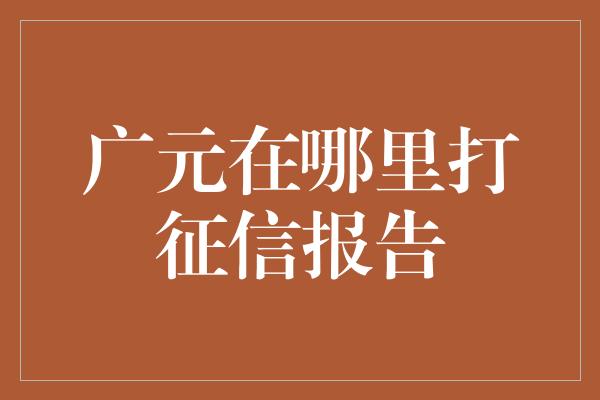 广元在哪里打征信报告